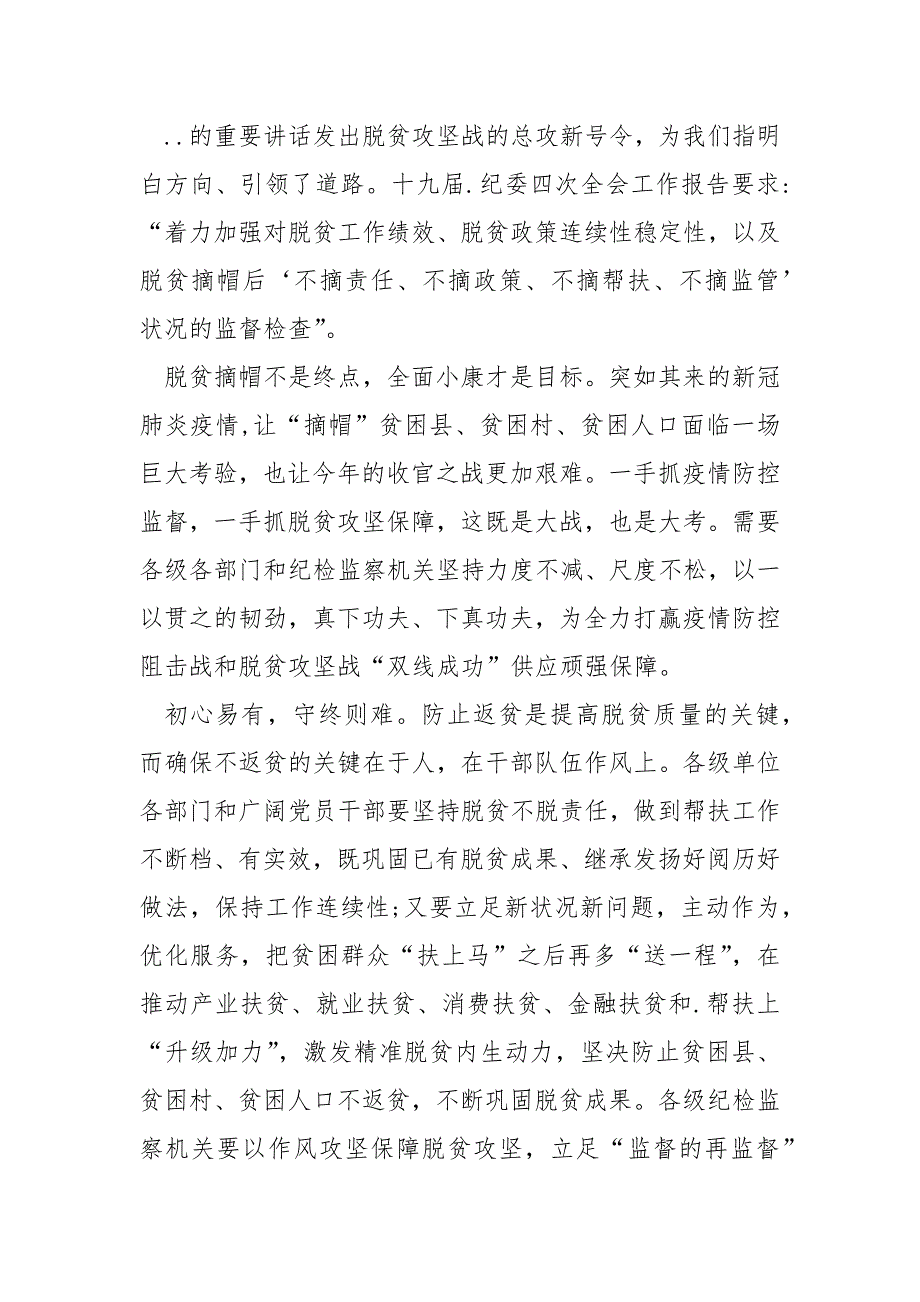 ..的重要讲话发出脱贫攻坚战的总攻新号令，为我们指明白方向、引领了道路。十九届.纪委四次全会工作报告要求：“着力加强对脱贫工作绩效、脱贫政策连续性稳定性，以及脱贫摘帽后‘不摘责任、不摘政策、不摘帮扶、不摘监管’状况的监督检查”。

脱贫摘帽不是终点，全面小康才是目标。突如其来的新冠肺炎疫情,让“摘帽”贫困县、贫困村、贫困人口面临一场巨大考验，也让今年的收官之战更加艰难。一手抓疫情防控监督，一手抓脱贫攻坚保障，这既是大战，也是大考。需要各级各部门和纪检监察机关坚持力度不减、尺度不松，以一以贯之的韧劲，真下功夫、下真功夫，为全力打赢疫情防控阻击战和脱贫攻坚战“双线成功”供应顽强保障。

初心易有，守终则难。防止返贫是提高脱贫质量的关键，而确保不返贫的关键在于人，在干部队伍作风上。各级单位各部门和广阔党员干部要坚持脱贫不脱责任，做到帮扶工作不断档、有实效，既巩固已有脱贫成果、继承发扬好阅历好做法，保持工作连续性;又要立足新状况新问题，主动作为，优化服务，把贫困群众“扶上马”之后再多“送一程”，在推动产业扶贫、就业扶贫、消费扶贫、金融扶贫和.帮扶上“升级加力”，激发精准脱贫内生动力，坚决防止贫困县、贫困村、贫困人口不返贫，不断巩固脱贫成果。各级纪检监察机关要以作风攻坚保障脱贫攻坚，立足“监督的再监督”